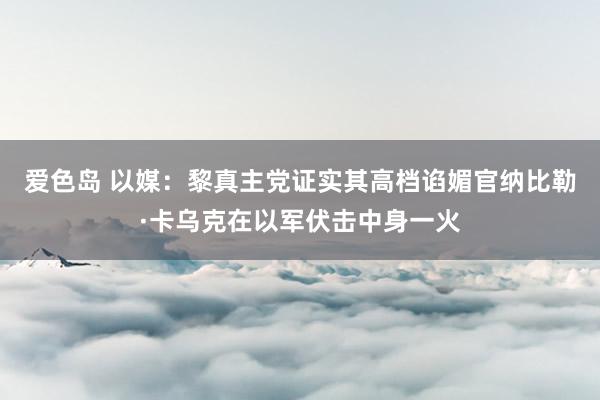 爱色岛 以媒：黎真主党证实其高档谄媚官纳比勒·卡乌克在以军伏击中身一火